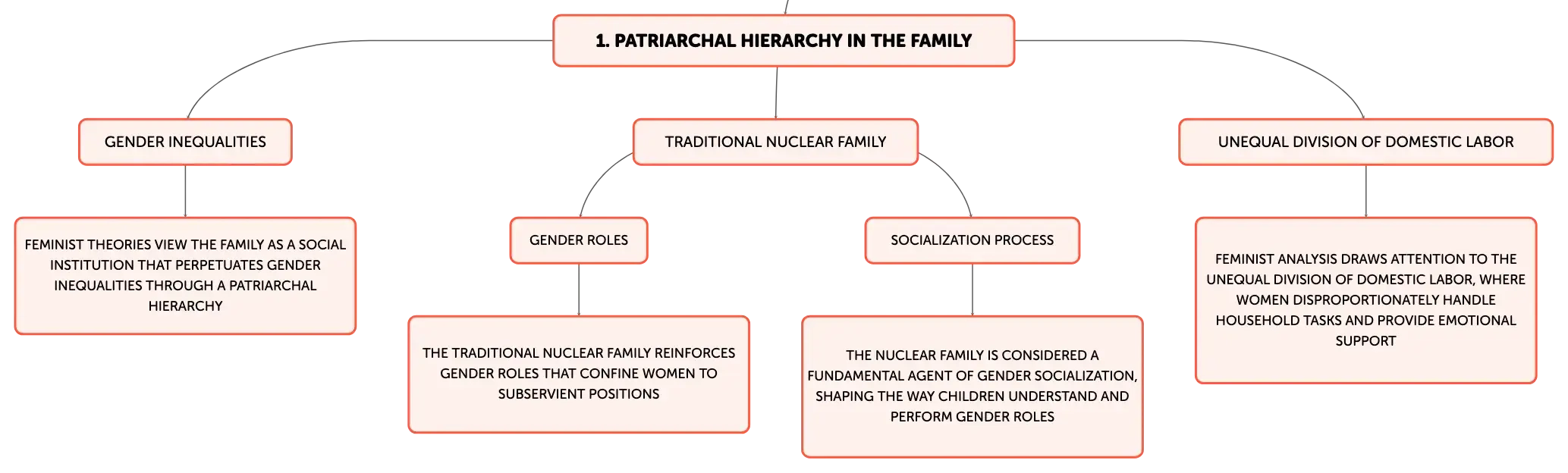 1. PATRIARCHAL HIERARCHY IN THE FAMILY

GENDER INEQUALITIES

FEMINIST THEORIES VIEW THE FAMILY AS A SOCIAL INSTITUTION THAT PERPETUATES GENDER INEQUALITIES THROUGH A PATRIARCHAL HIERARCHY

TRADITIONAL NUCLEAR FAMILY

GENDER ROLES

THE TRADITIONAL NUCLEAR FAMILY REINFORCES GENDER ROLES THAT CONFINE WOMEN TO SUBSERVIENT POSITIONS

SOCIALIZATION PROCESS

THE NUCLEAR FAMILY IS CONSIDERED A FUNDAMENTAL AGENT OF GENDER SOCIALIZATION, SHAPING THE WAY CHILDREN UNDERSTAND AND PERFORM GENDER ROLES

UNEQUAL DIVISION OF DOMESTIC LABOR

FEMINIST ANALYSIS DRAWS ATTENTION TO THE UNEQUAL DIVISION OF DOMESTIC LABOR, WHERE WOMEN DISPROPORTIONATELY HANDLE HOUSEHOLD TASKS AND PROVIDE EMOTIONAL SUPPORT